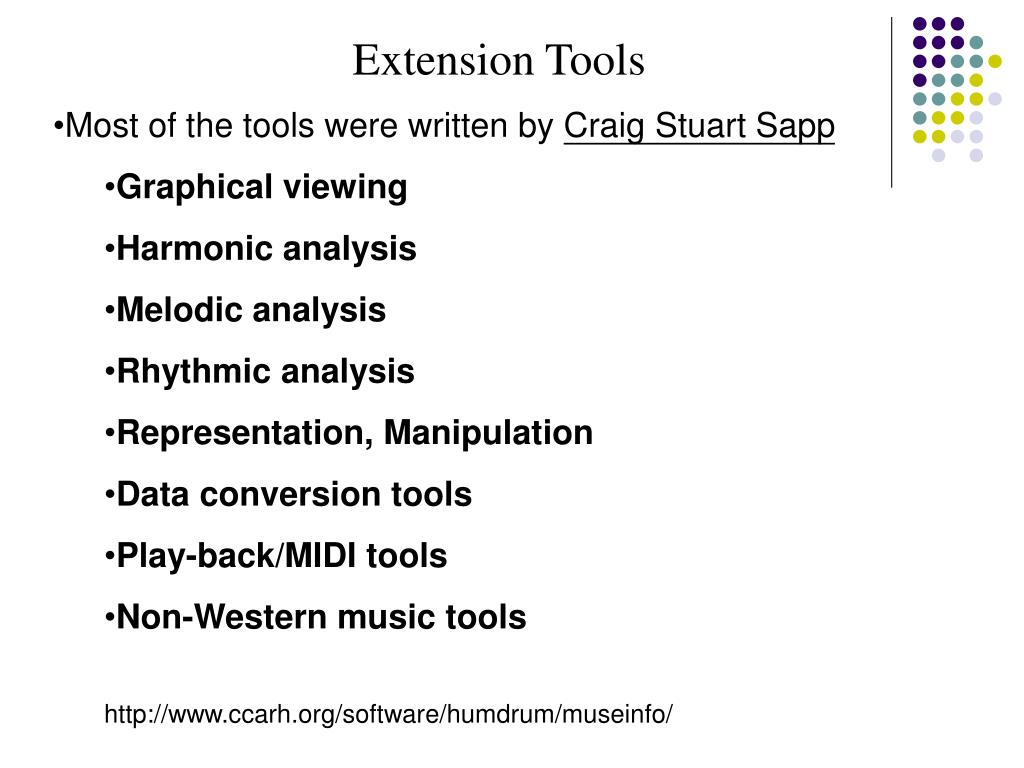 Extension Tools

•Most of the tools were written by Craig Stuart Sapp

•Graphical viewing

•Harmonic analysis

•Melodic analysis

•Rhythmic analysis

•Representation, Manipulation

•Data conversion tools

•Play-back/MIDI tools

•Non-Western music tools

http://www.ccarh.org/software/humdrum/museinfo/